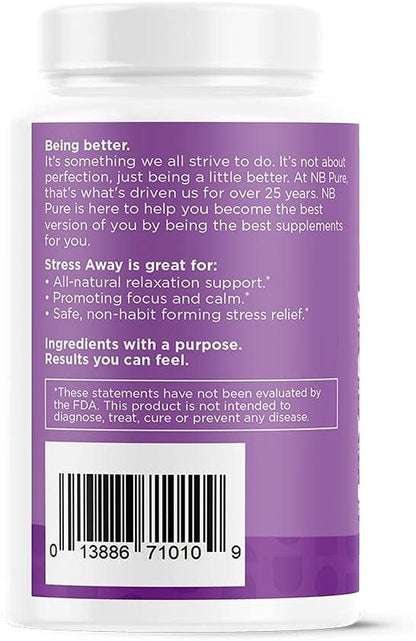 Being better.
It's something we all strive to do. It's not about perfection, just being a little better. At NB Pure, that's what's driven us for over 25 years. NB Pure is here to help you become the best version of you by being the best supplements for you.

Stress Away is great for:
• All-natural relaxation support.*
• Promoting focus and calm.*
• Safe, non-habit forming stress relief.*

Ingredients with a purpose.
Results you can feel.

*These statements have not been evaluated by the FDA. This product is not intended to diagnose, treat, cure or prevent any disease.

0 13886 71010 9